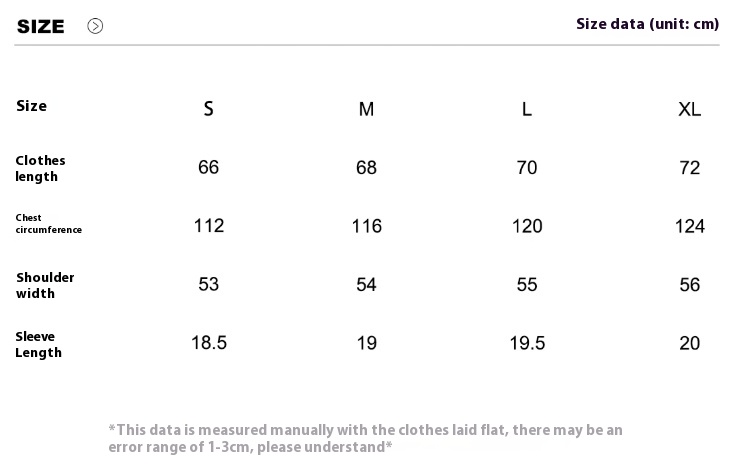 SIZE

Size data (unit: cm)

| Size | S | M | L | XL |
|---|---|---|---|---|
| Clothes length | 66 | 68 | 70 | 72 |
| Chest circumference | 112 | 116 | 120 | 124 |
| Shoulder width | 53 | 54 | 55 | 56 |
| Sleeve Length | 18.5 | 19 | 19.5 | 20 |

*This data is measured manually with the clothes laid flat, there may be an error range of 1-3cm, please understand*